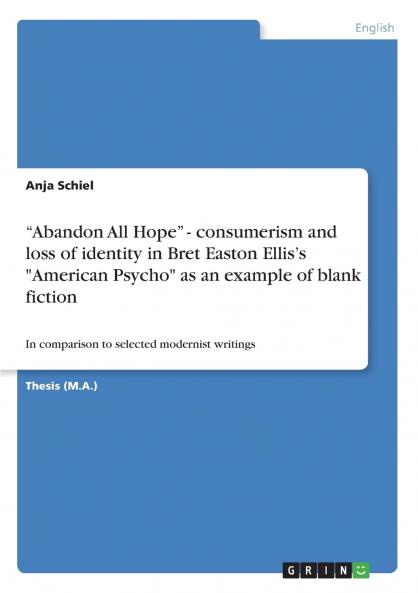 English

Anja Schiel

“Abandon All Hope” - consumerism and loss of identity in Bret Easton Ellis’s "American Psycho" as an example of blank fiction

In comparison to selected modernist writings

Thesis (M.A.)

GRIN